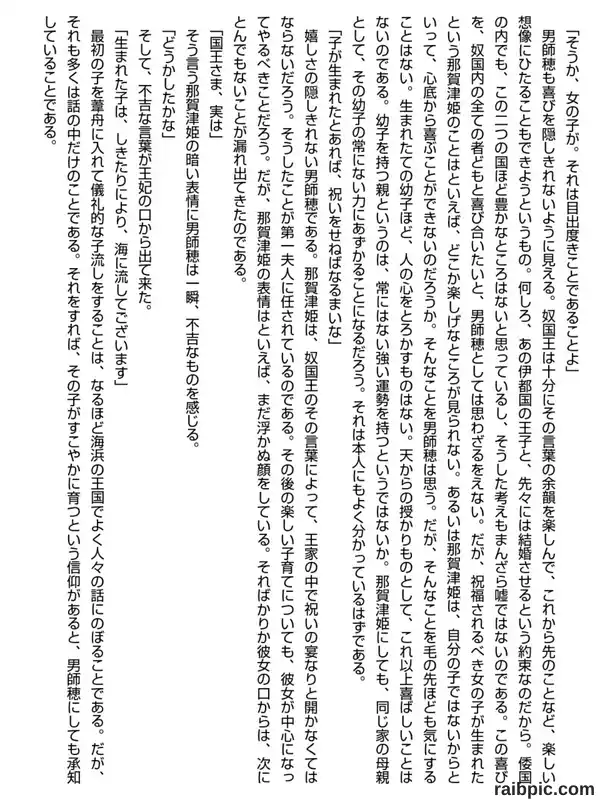 「そうか、女の子が。それは目出度きことであることよ」
男師穂も喜びを隠しきれないように見える。奴国王は十分にその言葉の余韻を楽しんで、これから先のことなど、楽しい想像にひたることもできようというもの。何しろ、あの伊都国の王子と、先々には結婚させるという約束なのだから。倭国の内でも、この二つの国ほど豊かなところはないと思っているし、そうした考えもまんざら嘘ではないのである。この喜びを、奴国内の全ての者どもと喜び合いたいと、男師穂としては思わざるをえない。だが、祝福されるべき女の子が生まれたという那賀津姫のことはといえば、どこか楽しげなところが見られない。あるいは那賀津姫は、自分の子ではないからといって、心底から喜ぶことができないのだろうか。そんなことを男師穂は思う。だが、そんなことを毛の先ほども気にすることはない。生まれたての幼子ほど、人の心をとろかすものはない。天からの授かりものとして、これ以上喜ばしいことはないのである。幼子を持つ親というのは、常にはない強い運勢を持つというではないか。那賀津姫にしても、同じ家の母親として、その幼子の常にない力にあずかることになるだろう。それは本人にもよく分かっているはずである。
「子が生まれたとあれば、祝いをせねばなるまいな」
嬉しさの隠しきれない男師穂である。那賀津姫は、奴国王のその言葉によって、王家の中で祝いの宴なりと開かなくてはならないだろう。そうしたことが第一夫人に任されているのである。その後の楽しい子育てについても、彼女が中心になってやるべきことだろう。だが、那賀津姫の表情はといえば、まだ浮かぬ顔をしている。そればかりか彼女の口からは、次にとんでもないことが漏れ出てきたのである。
「国王さま、実は」
そう言う那賀津姫の暗い表情に男師穂は一瞬、不吉なものを感じる。
「どうかしたかな」
そして、不吉な言葉が王妃の口から出て来た。
「生まれた子は、しきたりにより、海に流してございます」
最初の子を葦舟に入れて儀礼的な子流しをすることは、なるほど海浜の王国でよく人々の話にのぼることである。だが、それも多くは話の中だけのことである。それをすれば、その子がすこやかに育つという信仰があると、男師穂にしても承知していることである。

raibpic.com